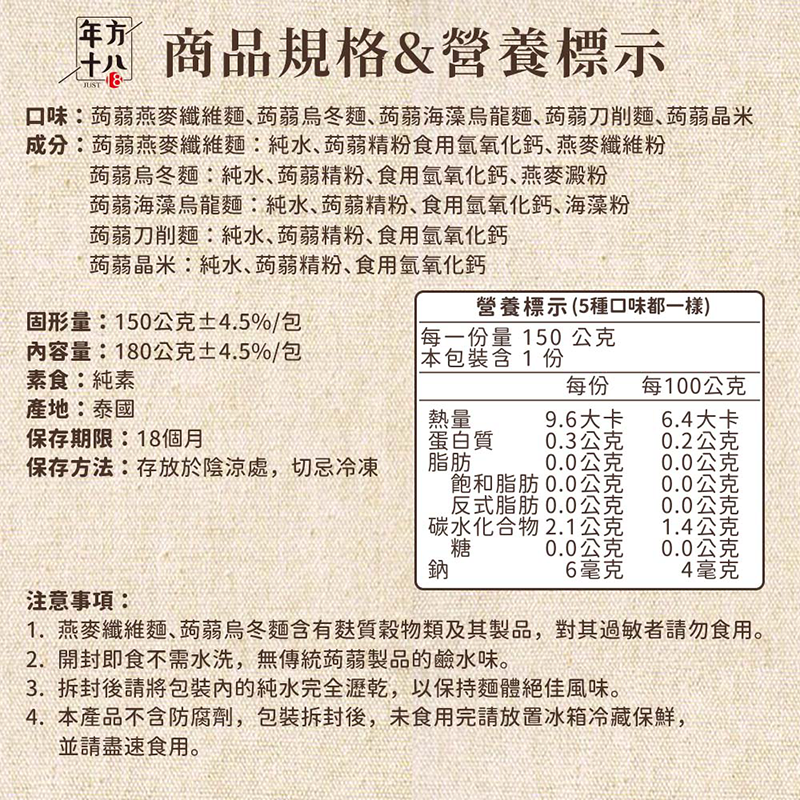 年方十八 JUST 18

商品規格&營養標示

口味：蒟蒻燕麥纖維麵、蒟蒻烏冬麵、蒟蒻海藻烏龍麵、蒟蒻刀削麵、蒟蒻晶米
成分：蒟蒻燕麥纖維麵：純水、蒟蒻精粉食用氫氧化鈣、燕麥纖維粉
蒟蒻烏冬麵：純水、蒟蒻精粉、食用氫氧化鈣、燕麥澱粉
蒟蒻海藻烏龍麵：純水、蒟蒻精粉、食用氫氧化鈣、海藻粉
蒟蒻刀削麵：純水、蒟蒻精粉、食用氫氧化鈣
蒟蒻晶米：純水、蒟蒻精粉、食用氫氧化鈣

固形量：150公克±4.5%/包
內容量：180公克±4.5%/包
素食：純素
產地：泰國
保存期限：18個月
保存方法：存放於陰涼處，切忌冷凍

營養標示(5種口味都一樣)
每一份量 150 公克
本包裝含 1 份

| | 每份 | 每100公克 |
|---|---|---|
| 熱量 | 9.6大卡 | 6.4大卡 |
| 蛋白質 | 0.3公克 | 0.2公克 |
| 脂肪 | 0.0公克 | 0.0公克 |
| 飽和脂肪 | 0.0公克 | 0.0公克 |
| 反式脂肪 | 0.0公克 | 0.0公克 |
| 碳水化合物 | 2.1公克 | 1.4公克 |
| 糖 | 0.0公克 | 0.0公克 |
| 鈉 | 6毫克 | 4毫克 |

注意事項：
1. 燕麥纖維麵、蒟蒻烏冬麵含有麩質穀物類及其製品，對其過敏者請勿食用。
2. 開封即食不需水洗，無傳統蒟蒻製品的鹼水味。
3. 拆封後請將包裝內的純水完全瀝乾，以保持麵體絕佳風味。
4. 本產品不含防腐劑，包裝拆封後，未食用完請放置冰箱冷藏保鮮，並請盡速食用。